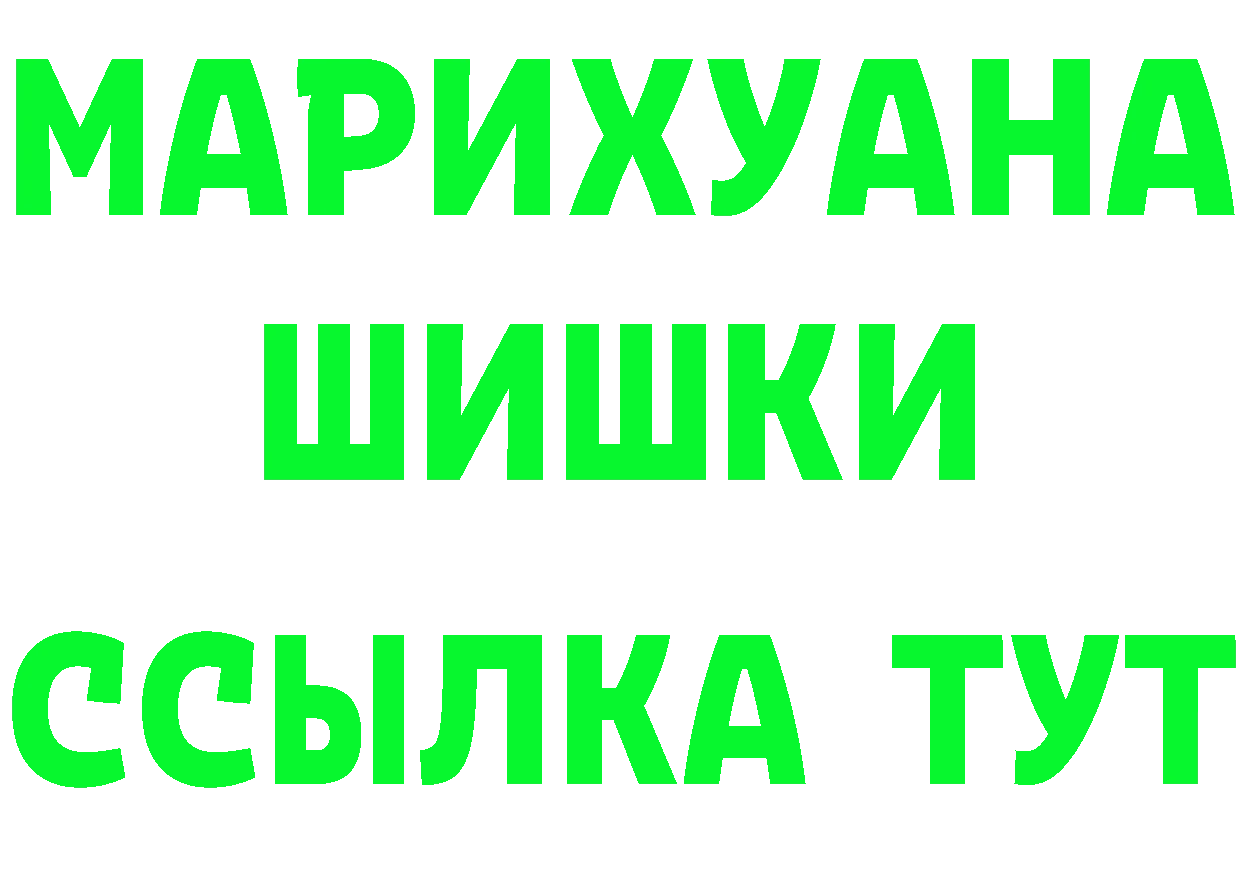 МАРИХУАНА
ШИШКИ
ССЫЛКА ТУТ